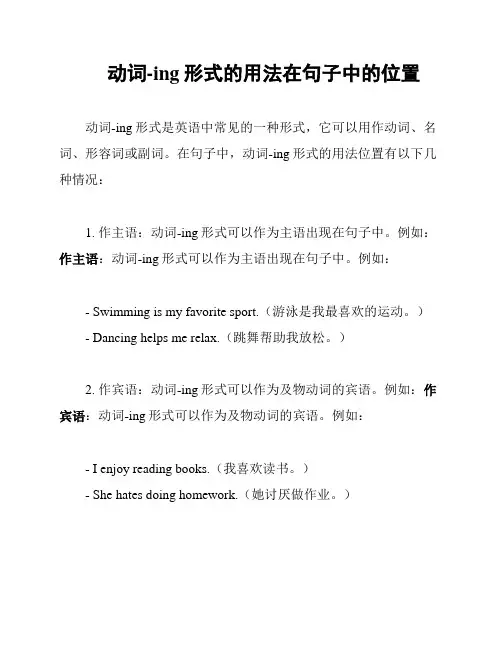 动词-ing 形式的用法在句子中的位置

动词-ing 形式是英语中常见的一种形式，它可以用作动词、名词、形容词或副词。在句子中，动词-ing 形式的用法位置有以下几种情况：

1. 作主语：动词-ing 形式可以作为主语出现在句子中。例如：作主语：动词-ing 形式可以作为主语出现在句子中。例如：

- Swimming is my favorite sport.（游泳是我最喜欢的运动。）
- Dancing helps me relax.（跳舞帮助我放松。）

2. 作宾语：动词-ing 形式可以作为及物动词的宾语。例如：作宾语：动词-ing 形式可以作为及物动词的宾语。例如：

- I enjoy reading books.（我喜欢读书。）
- She hates doing homework.（她讨厌做作业。）